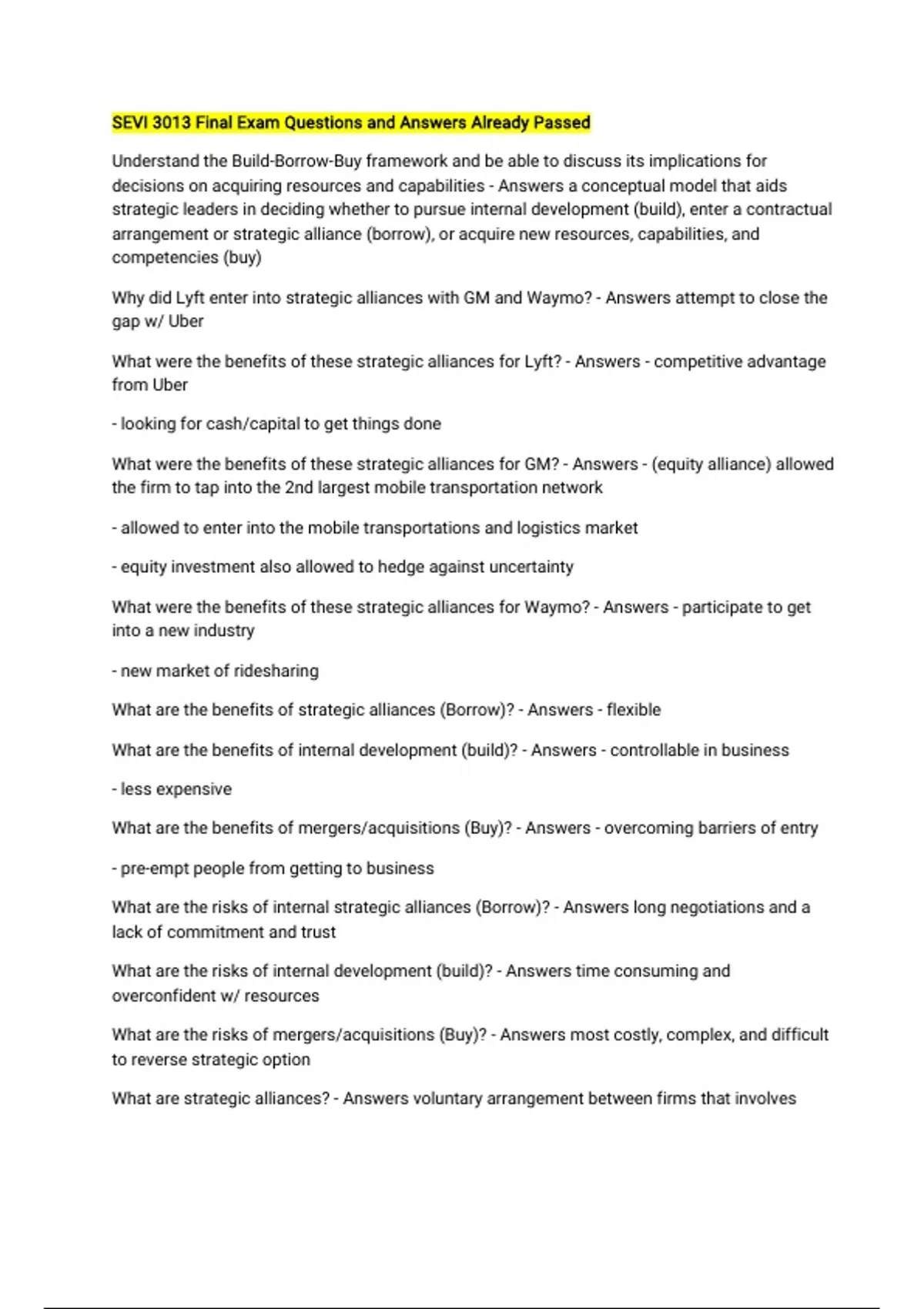 SEVI 3013 Final Exam Questions and Answers Already Passed

Understand the Build-Borrow-Buy framework and be able to discuss its implications for decisions on acquiring resources and capabilities - Answers a conceptual model that aids strategic leaders in deciding whether to pursue internal development (build), enter a contractual arrangement or strategic alliance (borrow), or acquire new resources, capabilities, and competencies (buy)

Why did Lyft enter into strategic alliances with GM and Waymo? - Answers attempt to close the gap w/ Uber

What were the benefits of these strategic alliances for Lyft? - Answers - competitive advantage from Uber

- looking for cash/capital to get things done

What were the benefits of these strategic alliances for GM? - Answers - (equity alliance) allowed the firm to tap into the 2nd largest mobile transportation network

- allowed to enter into the mobile transportations and logistics market

- equity investment also allowed to hedge against uncertainty

What were the benefits of these strategic alliances for Waymo? - Answers - participate to get into a new industry

- new market of ridesharing

What are the benefits of strategic alliances (Borrow)? - Answers - flexible

What are the benefits of internal development (build)? - Answers - controllable in business

- less expensive

What are the benefits of mergers/acquisitions (Buy)? - Answers - overcoming barriers of entry

- pre-empt people from getting to business

What are the risks of internal strategic alliances (Borrow)? - Answers long negotiations and a lack of commitment and trust

What are the risks of internal development (build)? - Answers time consuming and overconfident w/ resources

What are the risks of mergers/acquisitions (Buy)? - Answers most costly, complex, and difficult to reverse strategic option

What are strategic alliances? - Answers voluntary arrangement between firms that involves